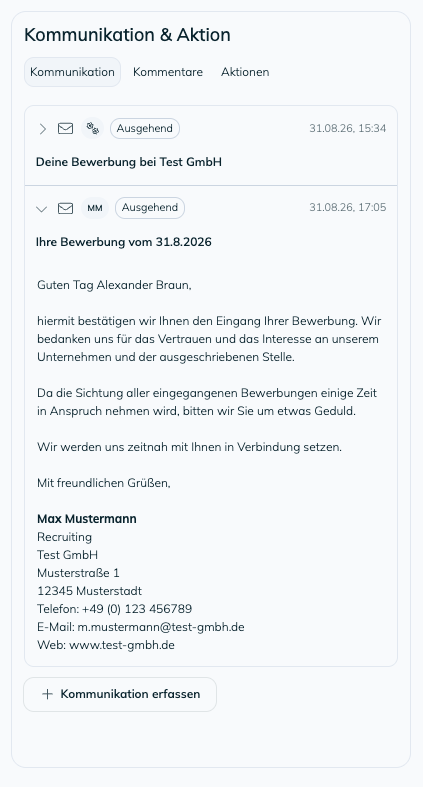 Kommunikation & Aktion

Kommunikation Kommentare Aktionen

Ausgehend 31.08.26, 15:34

Deine Bewerbung bei Test GmbH

MM Ausgehend 31.08.26, 17:05

Ihre Bewerbung vom 31.8.2026

Guten Tag Alexander Braun,

hiermit bestätigen wir Ihnen den Eingang Ihrer Bewerbung. Wir bedanken uns für das Vertrauen und das Interesse an unserem Unternehmen und der ausgeschriebenen Stelle.

Da die Sichtung aller eingegangenen Bewerbungen einige Zeit in Anspruch nehmen wird, bitten wir Sie um etwas Geduld.

Wir werden uns zeitnah mit Ihnen in Verbindung setzen.

Mit freundlichen Grüßen,

Max Mustermann
Recruiting
Test GmbH
Musterstraße 1
12345 Musterstadt
Telefon: +49 (0) 123 456789
E-Mail: m.mustermann@test-gmbh.de
Web: www.test-gmbh.de

+ Kommunikation erfassen